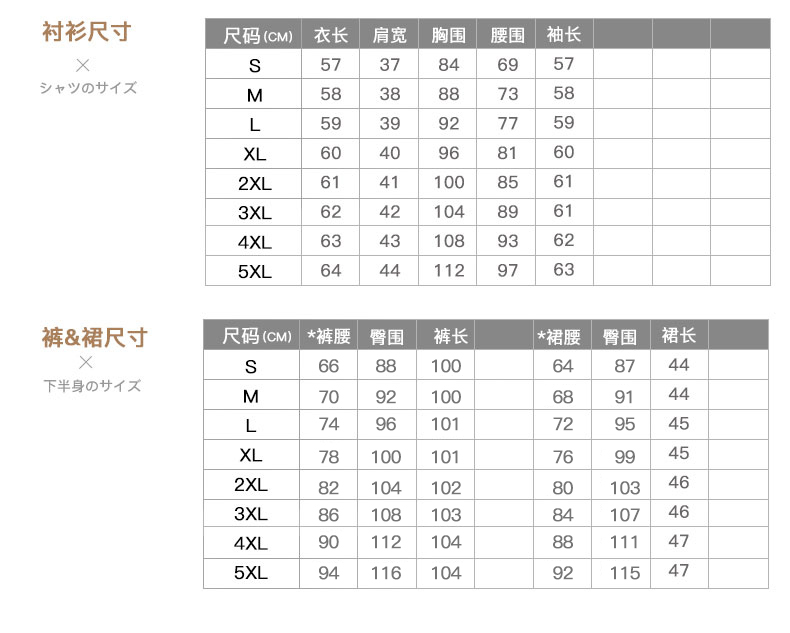 衬衫尺寸
×
シャツのサイズ

| 尺码(CM) | 衣长 | 肩宽 | 胸围 | 腰围 | 袖长 | | | |
|---|---|---|---|---|---|---|---|---|
| S | 57 | 37 | 84 | 69 | 57 | | | |
| M | 58 | 38 | 88 | 73 | 58 | | | |
| L | 59 | 39 | 92 | 77 | 59 | | | |
| XL | 60 | 40 | 96 | 81 | 60 | | | |
| 2XL | 61 | 41 | 100 | 85 | 61 | | | |
| 3XL | 62 | 42 | 104 | 89 | 61 | | | |
| 4XL | 63 | 43 | 108 | 93 | 62 | | | |
| 5XL | 64 | 44 | 112 | 97 | 63 | | | |

裤&裙尺寸
×
下半身のサイズ

| 尺码(CM) | *裤腰 | 臀围 | 裤长 | | *裙腰 | 臀围 | 裙长 | |
|---|---|---|---|---|---|---|---|---|
| S | 66 | 88 | 100 | | 64 | 87 | 44 | |
| M | 70 | 92 | 100 | | 68 | 91 | 44 | |
| L | 74 | 96 | 101 | | 72 | 95 | 45 | |
| XL | 78 | 100 | 101 | | 76 | 99 | 45 | |
| 2XL | 82 | 104 | 102 | | 80 | 103 | 46 | |
| 3XL | 86 | 108 | 103 | | 84 | 107 | 46 | |
| 4XL | 90 | 112 | 104 | | 88 | 111 | 47 | |
| 5XL | 94 | 116 | 104 | | 92 | 115 | 47 | |